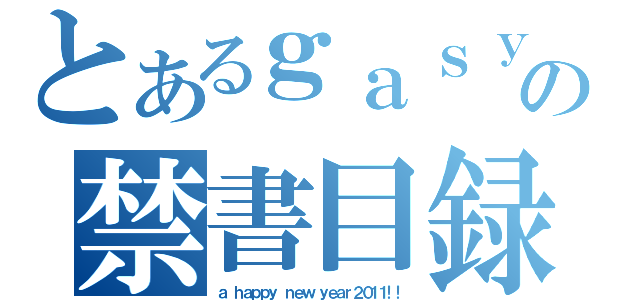 とあるｇａｓｙの
禁書目録
a happy new year 2011!!